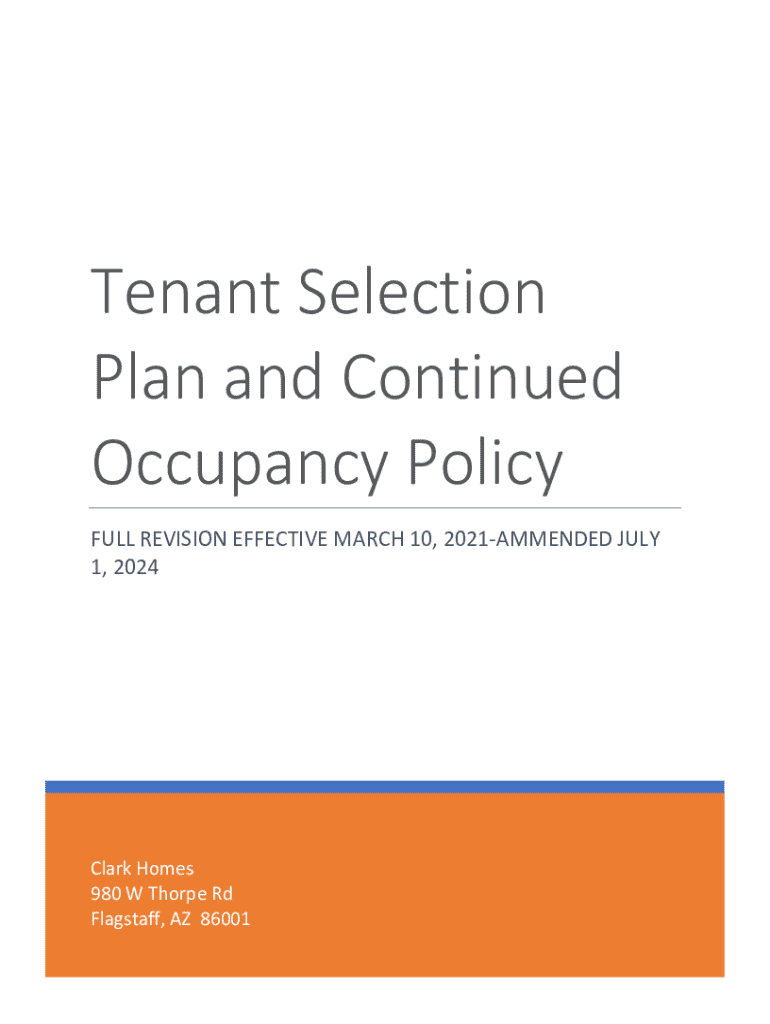 Tenant Selection Plan and Continued Occupancy Policy

FULL REVISION EFFECTIVE MARCH 10, 2021-AMMENDED JULY 1, 2024

Clark Homes
980 W Thorpe Rd
Flagstaff, AZ 86001